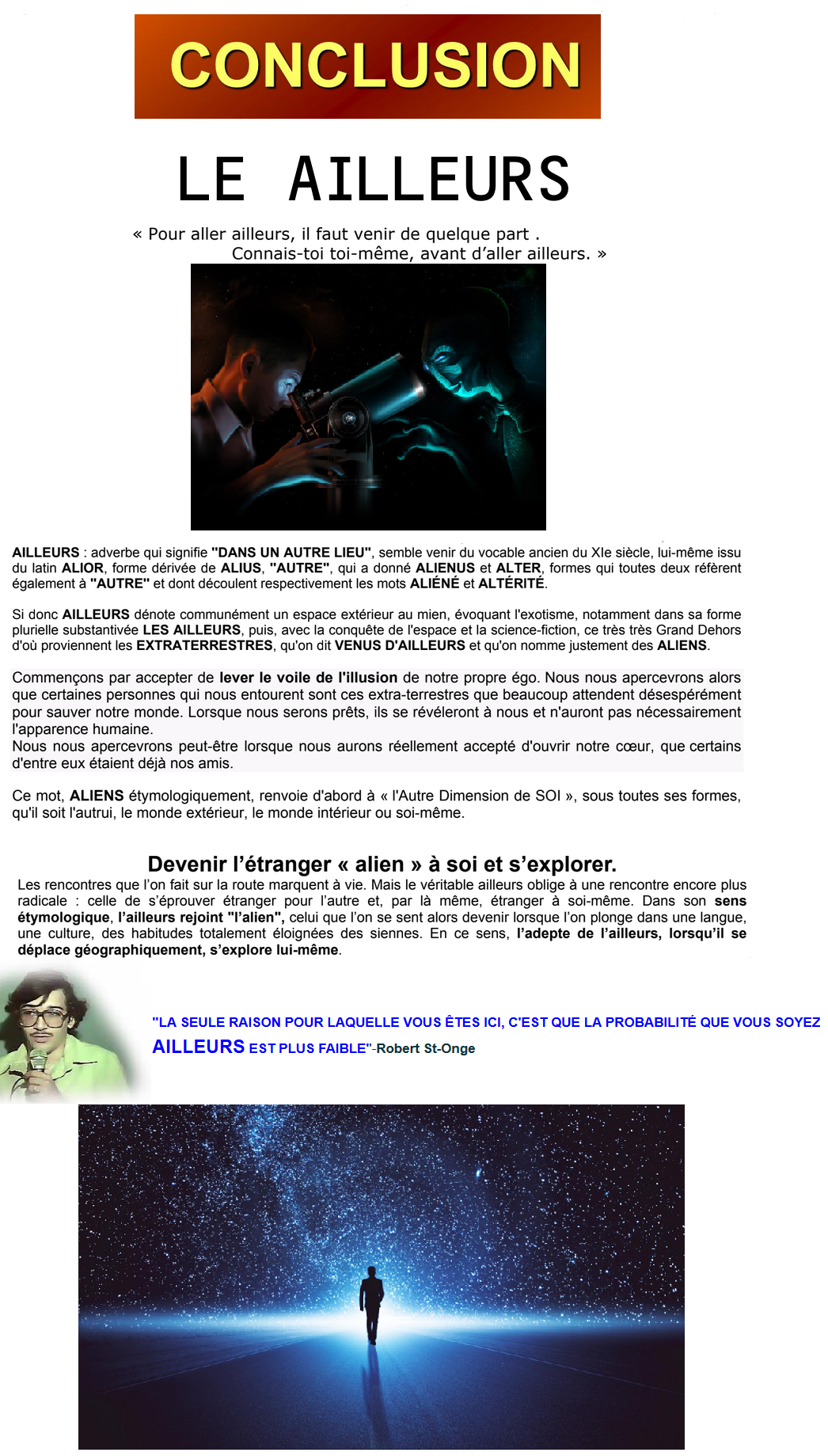 CONCLUSION

LE AILLEURS

« Pour aller ailleurs, il faut venir de quelque part .
Connais-toi toi-même, avant d'aller ailleurs. »

AILLEURS : adverbe qui signifie "DANS UN AUTRE LIEU", semble venir du vocable ancien du XIe siècle, lui-même issu du latin ALIOR, forme dérivée de ALIUS, "AUTRE", qui a donné ALIENUS et ALTER, formes qui toutes deux réfèrent également à "AUTRE" et dont découlent respectivement les mots ALIÉNÉ et ALTÉRITÉ.

Si donc AILLEURS dénote communément un espace extérieur au mien, évoquant l'exotisme, notamment dans sa forme plurielle substantivée LES AILLEURS, puis, avec la conquête de l'espace et la science-fiction, ce très très Grand Dehors d'où proviennent les EXTRATERRESTRES, qu'on dit VENUS D'AILLEURS et qu'on nomme justement des ALIENS.

Commençons par accepter de lever le voile de l'illusion de notre propre égo. Nous nous apercevrons alors que certaines personnes qui nous entourent sont ces extra-terrestres que beaucoup attendent désespérément pour sauver notre monde. Lorsque nous serons prêts, ils se révéleront à nous et n'auront pas nécessairement l'apparence humaine.
Nous nous apercevrons peut-être lorsque nous aurons réellement accepté d'ouvrir notre cœur, que certains d'entre eux étaient déjà nos amis.

Ce mot, ALIENS étymologiquement, renvoie d'abord à « l'Autre Dimension de SOI », sous toutes ses formes, qu'il soit l'autrui, le monde extérieur, le monde intérieur ou soi-même.

Devenir l'étranger « alien » à soi et s'explorer.
Les rencontres que l'on fait sur la route marquent à vie. Mais le véritable ailleurs oblige à une rencontre encore plus radicale : celle de s'éprouver étranger pour l'autre et, par là même, étranger à soi-même. Dans son sens étymologique, l'ailleurs rejoint "l'alien", celui que l'on se sent alors devenir lorsque l'on plonge dans une langue, une culture, des habitudes totalement éloignées des siennes. En ce sens, l'adepte de l'ailleurs, lorsqu'il se déplace géographiquement, s'explore lui-même.

"LA SEULE RAISON POUR LAQUELLE VOUS ÊTES ICI, C'EST QUE LA PROBABILITÉ QUE VOUS SOYEZ AILLEURS EST PLUS FAIBLE"-Robert St-Onge